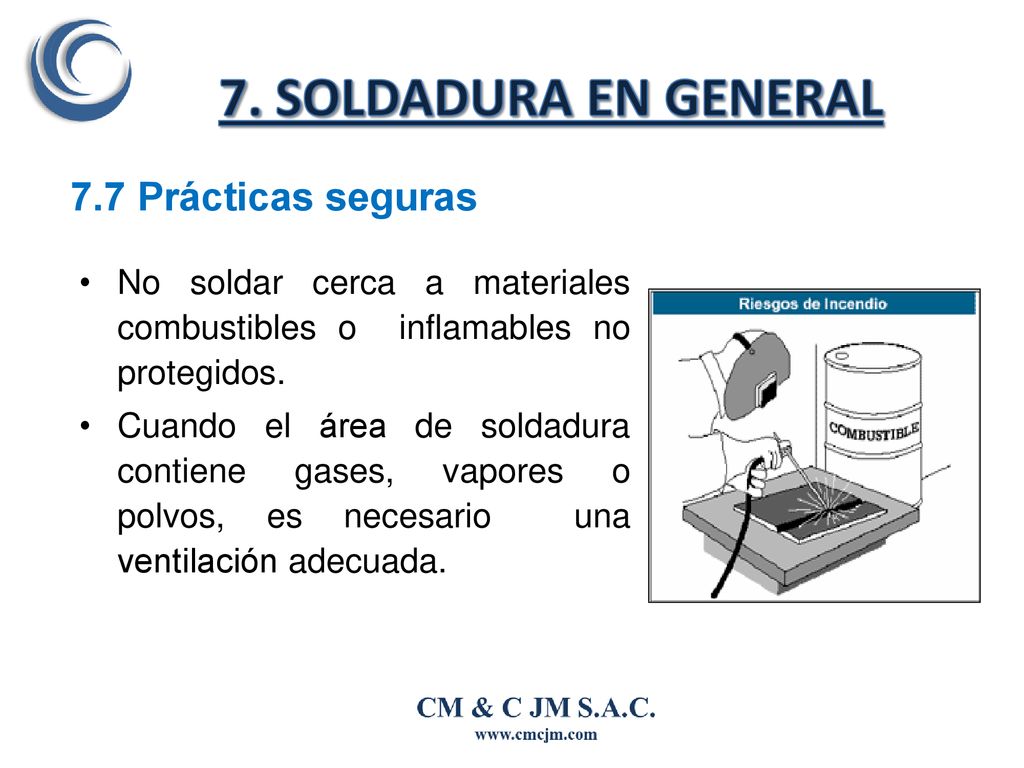 7. SOLDADURA EN GENERAL

7.7 Prácticas seguras

• No soldar cerca a materiales combustibles o inflamables no protegidos.

• Cuando el área de soldadura contiene gases, vapores o polvos, es necesario una ventilación adecuada.

Riesgos de Incendio

COMBUSTIBLE

CM & C JM S.A.C.
www.cmcjm.com